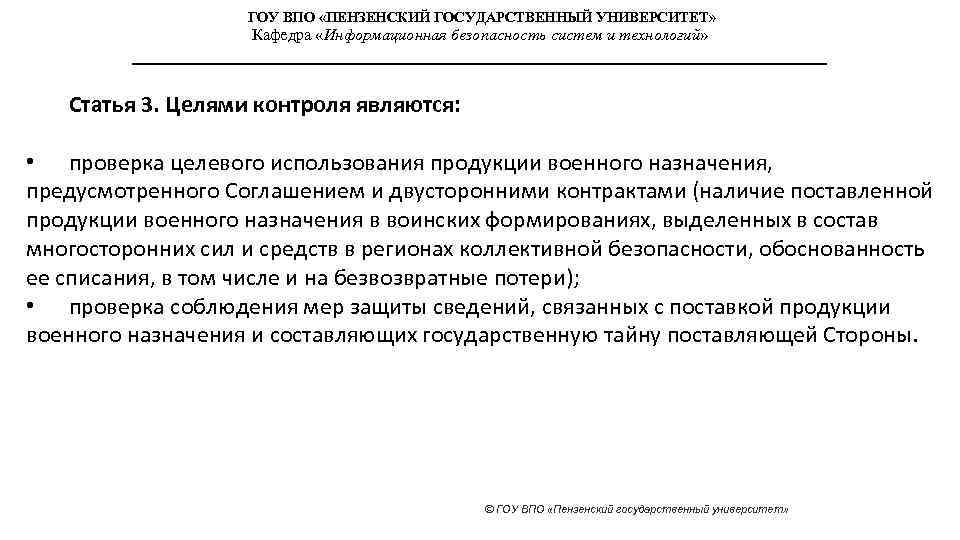 ГОУ ВПО «ПЕНЗЕНСКИЙ ГОСУДАРСТВЕННЫЙ УНИВЕРСИТЕТ»
Кафедра «Информационная безопасность систем и технологий»

Статья 3. Целями контроля являются:

• проверка целевого использования продукции военного назначения, предусмотренного Соглашением и двусторонними контрактами (наличие поставленной продукции военного назначения в воинских формированиях, выделенных в состав многосторонних сил и средств в регионах коллективной безопасности, обоснованность ее списания, в том числе и на безвозвратные потери);
• проверка соблюдения мер защиты сведений, связанных с поставкой продукции военного назначения и составляющих государственную тайну поставляющей Стороны.

© ГОУ ВПО «Пензенский государственный университет»